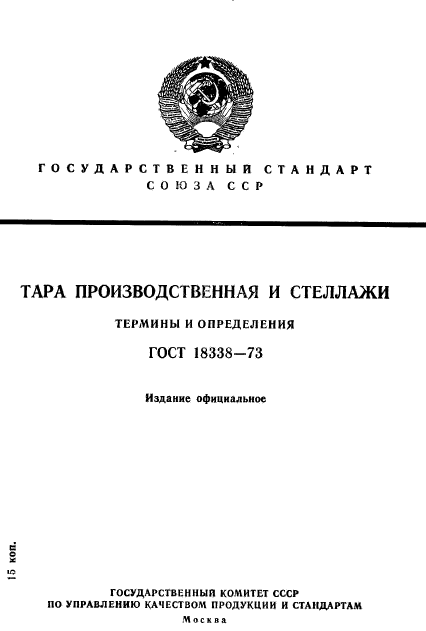 ГОСУДАРСТВЕННЫЙ СТАНДАРТ СОЮЗА ССР

ТАРА ПРОИЗВОДСТВЕННАЯ И СТЕЛЛАЖИ

ТЕРМИНЫ И ОПРЕДЕЛЕНИЯ

ГОСТ 18338—73

Издание официальное

15 коп.

ГОСУДАРСТВЕННЫЙ КОМИТЕТ СССР
ПО УПРАВЛЕНИЮ КАЧЕСТВОМ ПРОДУКЦИИ И СТАНДАРТАМ
Москва